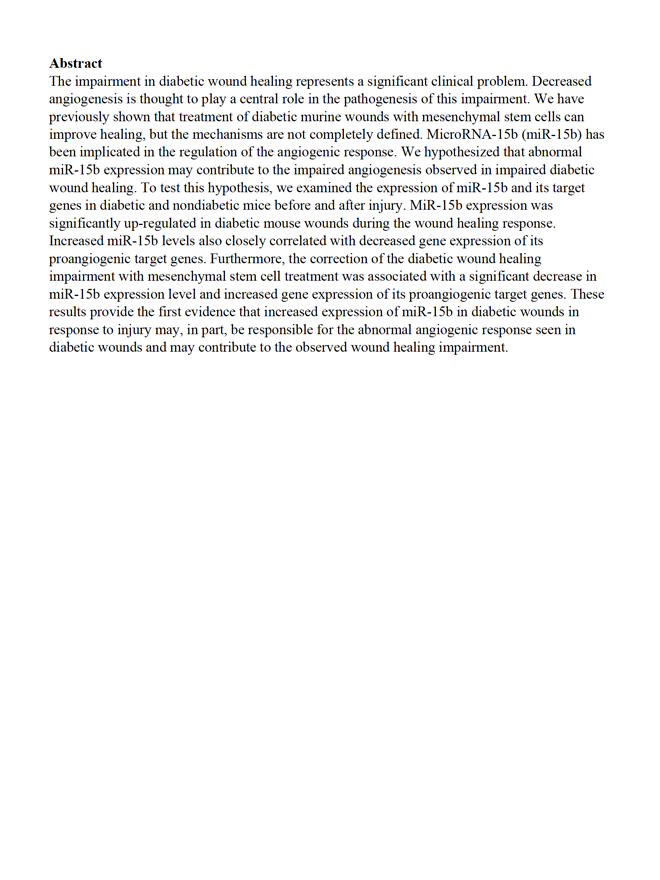 **Abstract**
The impairment in diabetic wound healing represents a significant clinical problem. Decreased angiogenesis is thought to play a central role in the pathogenesis of this impairment. We have previously shown that treatment of diabetic murine wounds with mesenchymal stem cells can improve healing, but the mechanisms are not completely defined. MicroRNA-15b (miR-15b) has been implicated in the regulation of the angiogenic response. We hypothesized that abnormal miR-15b expression may contribute to the impaired angiogenesis observed in impaired diabetic wound healing. To test this hypothesis, we examined the expression of miR-15b and its target genes in diabetic and nondiabetic mice before and after injury. MiR-15b expression was significantly up-regulated in diabetic mouse wounds during the wound healing response. Increased miR-15b levels also closely correlated with decreased gene expression of its proangiogenic target genes. Furthermore, the correction of the diabetic wound healing impairment with mesenchymal stem cell treatment was associated with a significant decrease in miR-15b expression level and increased gene expression of its proangiogenic target genes. These results provide the first evidence that increased expression of miR-15b in diabetic wounds in response to injury may, in part, be responsible for the abnormal angiogenic response seen in diabetic wounds and may contribute to the observed wound healing impairment.